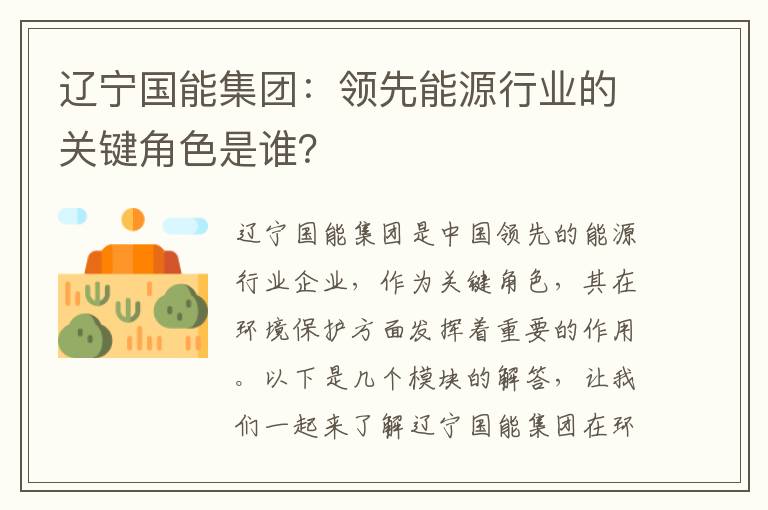 辽宁国能集团：领先能源行业的关键角色是谁?

辽宁国能集团是中国领先的能源行业企业，作为关键角色，其在环境保护方面发挥着重要的作用。以下是几个模块的解答，让我们一起来了解辽宁国能集团在环